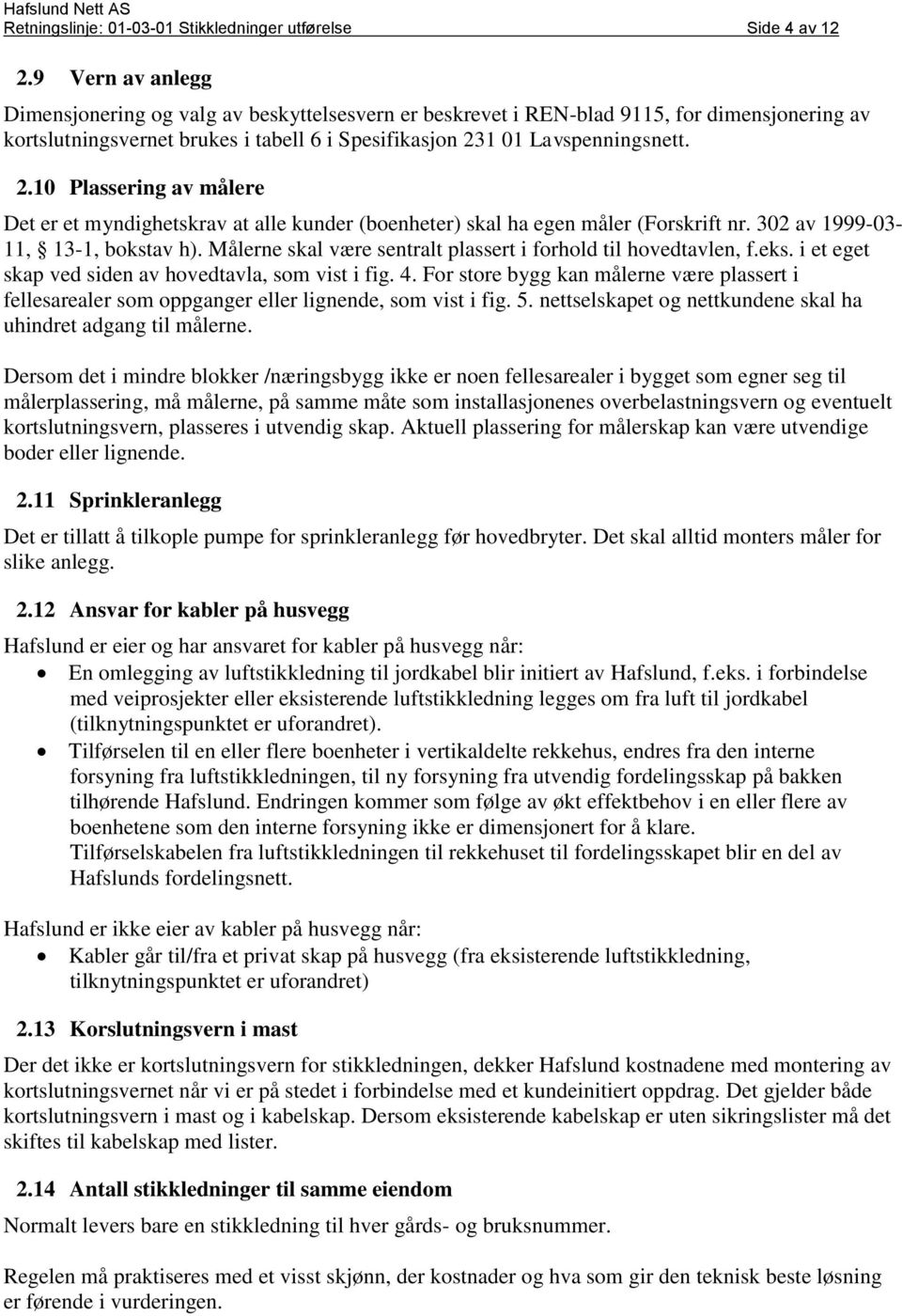 Hafslund Nett AS
Retningslinje: 01-03-01 Stikkledninger utførelse Side 4 av 12

2.9 Vern av anlegg

Dimensjonering og valg av beskyttelsesvern er beskrevet i REN-blad 9115, for dimensjonering av kortslutningsvernet brukes i tabell 6 i Spesifikasjon 231 01 Lavspenningsnett.

2.10 Plassering av målere

Det er et myndighetskrav at alle kunder (boenheter) skal ha egen måler (Forskrift nr. 302 av 1999-03-11, § 13-1, bokstav h). Målerne skal være sentralt plassert i forhold til hovedtavlen, f.eks. i et eget skap ved siden av hovedtavla, som vist i fig. 4. For store bygg kan målerne være plassert i fellesarealer som oppganger eller lignende, som vist i fig. 5. nettselskapet og nettkundene skal ha uhindret adgang til målerne.

Dersom det i mindre blokker /næringsbygg ikke er noen fellesarealer i bygget som egner seg til målerplassering, må målerne, på samme måte som installasjonenes overbelastningsvern og eventuelt kortslutningsvern, plasseres i utvendig skap. Aktuell plassering for målerskap kan være utvendige boder eller lignende.

2.11 Sprinkleranlegg

Det er tillatt å tilkople pumpe for sprinkleranlegg før hovedbryter. Det skal alltid monters måler for slike anlegg.

2.12 Ansvar for kabler på husvegg

Hafslund er eier og har ansvaret for kabler på husvegg når:
• En omlegging av luftstikkledning til jordkabel blir initiert av Hafslund, f.eks. i forbindelse med veiprosjekter eller eksisterende luftstikkledning legges om fra luft til jordkabel (tilknytningspunktet er uforandret).
• Tilførselen til en eller flere boenheter i vertikaldelte rekkehus, endres fra den interne forsyning fra luftstikkledningen, til ny forsyning fra utvendig fordelingsskap på bakken tilhørende Hafslund. Endringen kommer som følge av økt effektbehov i en eller flere av boenhetene som den interne forsyning ikke er dimensjonert for å klare. Tilførselskabelen fra luftstikkledningen til rekkehuset til fordelingsskapet blir en del av Hafslunds fordelingsnett.

Hafslund er ikke eier av kabler på husvegg når:
• Kabler går til/fra et privat skap på husvegg (fra eksisterende luftstikkledning, tilknytningspunktet er uforandret)

2.13 Korslutningsvern i mast

Der det ikke er kortslutningsvern for stikkledningen, dekker Hafslund kostnadene med montering av kortslutningsvernet når vi er på stedet i forbindelse med et kundeinitiert oppdrag. Det gjelder både kortslutningsvern i mast og i kabelskap. Dersom eksisterende kabelskap er uten sikringslister må det skiftes til kabelskap med lister.

2.14 Antall stikkledninger til samme eiendom

Normalt levers bare en stikkledning til hver gårds- og bruksnummer.

Regelen må praktiseres med et visst skjønn, der kostnader og hva som gir den teknisk beste løsning er førende i vurderingen.